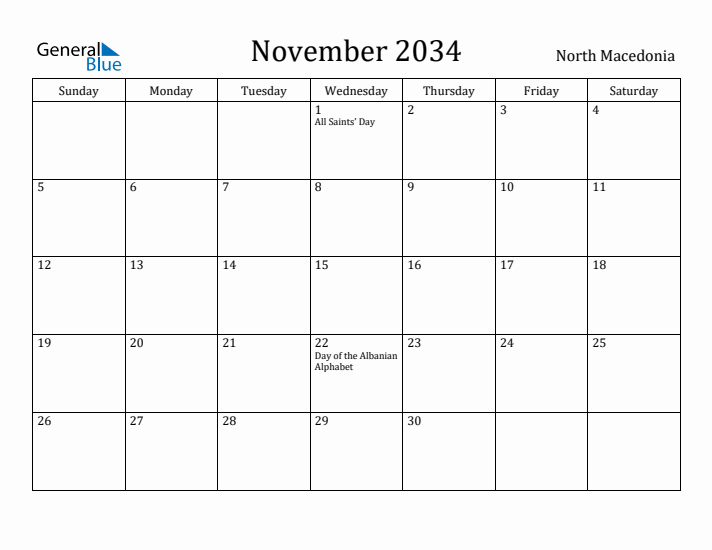 General Blue

November 2034

North Macedonia

| Sunday | Monday | Tuesday | Wednesday | Thursday | Friday | Saturday |
|---|---|---|---|---|---|---|
| | | | 1 All Saints' Day | 2 | 3 | 4 |
| 5 | 6 | 7 | 8 | 9 | 10 | 11 |
| 12 | 13 | 14 | 15 | 16 | 17 | 18 |
| 19 | 20 | 21 | 22 Day of the Albanian Alphabet | 23 | 24 | 25 |
| 26 | 27 | 28 | 29 | 30 | | |